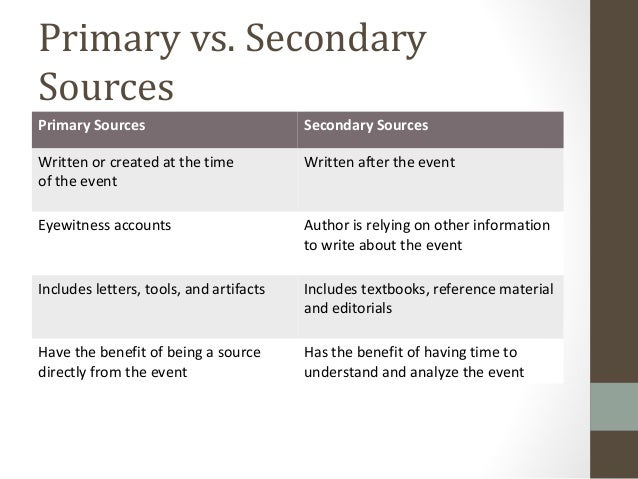 Primary vs. Secondary Sources

| Primary Sources | Secondary Sources |
|---|---|
| Written or created at the time of the event | Written after the event |
| Eyewitness accounts | Author is relying on other information to write about the event |
| Includes letters, tools, and artifacts | Includes textbooks, reference material and editorials |
| Have the benefit of being a source directly from the event | Has the benefit of having time to understand and analyze the event |